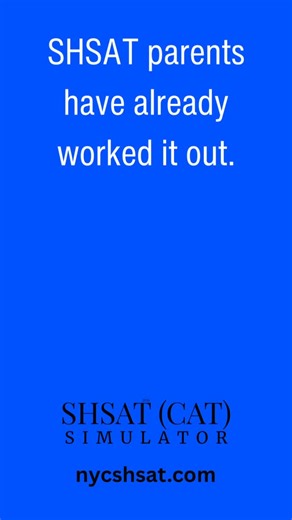 SHSAT parents have already worked it out.

SHSAT (CAT)
SIMULATOR

nycshsat.com